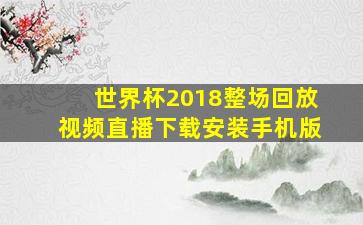 世界杯2018整场回放
视频直播下载安装手机版